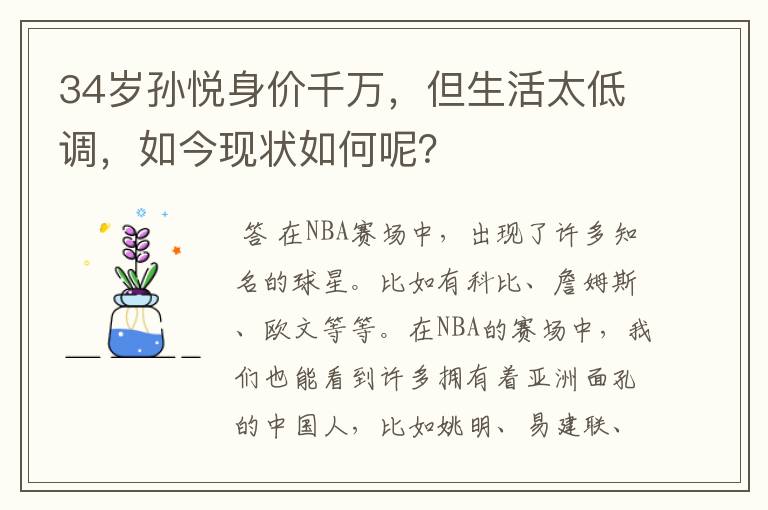 34岁孙悦身价千万，但生活太低调，如今现状如何呢?

答 在NBA赛场中，出现了许多知名的球星。比如有科比、詹姆斯、欧文等等。在NBA的赛场中，我们也能看到许多拥有着亚洲面孔的中国人，比如姚明、易建联、